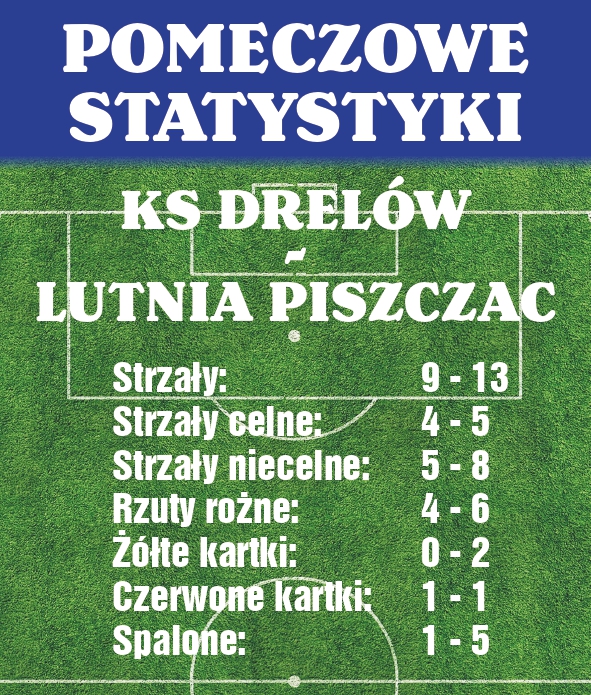 POMECZOWE STATYSTYKI

KS DRELÓW
-
LUTNIA PISZCZAC

Strzały: 9 - 13
Strzały celne: 4 - 5
Strzały niecelne: 5 - 8
Rzuty rożne: 4 - 6
Żółte kartki: 0 - 2
Czerwone kartki: 1 - 1
Spalone: 1 - 5